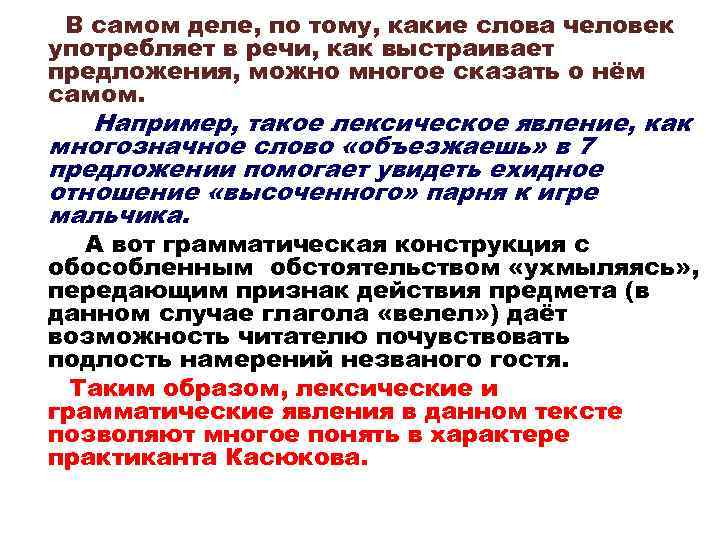 В самом деле, по тому, какие слова человек употребляет в речи, как выстраивает предложения, можно многое сказать о нём самом.

Например, такое лексическое явление, как многозначное слово «объезжаешь» в 7 предложении помогает увидеть ехидное отношение «высоченного» парня к игре мальчика.

А вот грамматическая конструкция с обособленным обстоятельством «ухмыляясь», передающим признак действия предмета (в данном случае глагола «велел») даёт возможность читателю почувствовать подлость намерений незваного гостя.

Таким образом, лексические и грамматические явления в данном тексте позволяют многое понять в характере практиканта Касюкова.